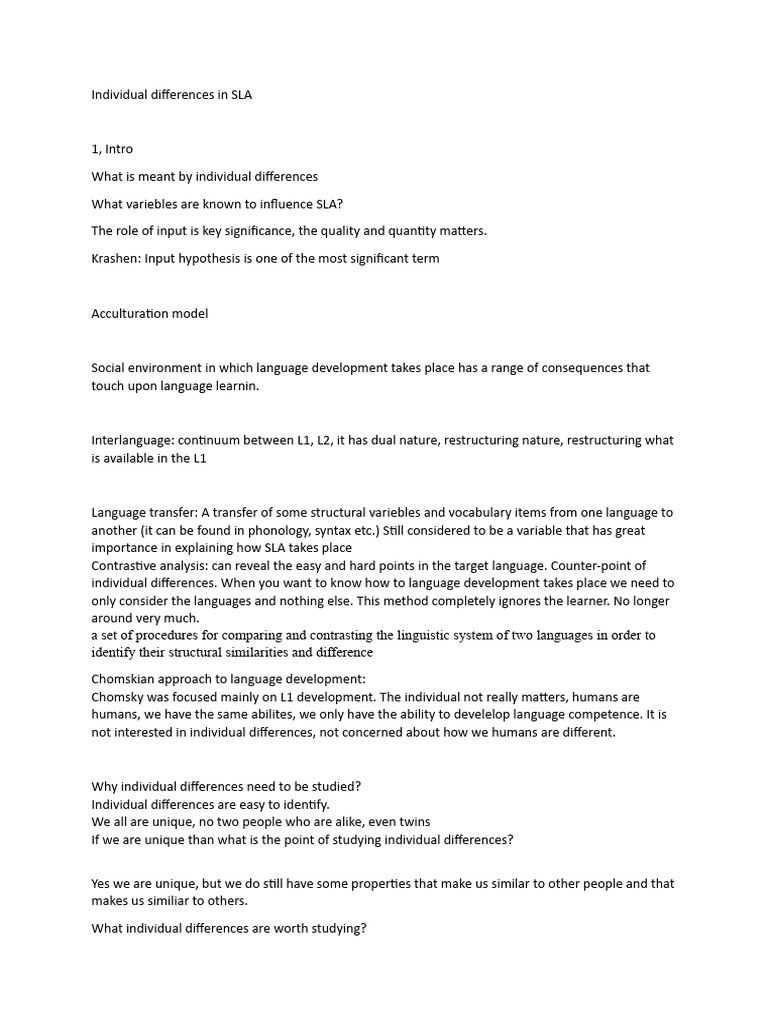 Individual differences in SLA

1, Intro

What is meant by individual differences

What variebles are known to influence SLA?

The role of input is key significance, the quality and quantity matters.

Krashen: Input hypothesis is one of the most significant term

Acculturation model

Social environment in which language development takes place has a range of consequences that touch upon language learnin.

Interlanguage: continuum between L1, L2, it has dual nature, restructuring nature, restructuring what is available in the L1

Language transfer: A transfer of some structural variebles and vocabulary items from one language to another (it can be found in phonology, syntax etc.) Still considered to be a variable that has great importance in explaining how SLA takes place
Contrastive analysis: can reveal the easy and hard points in the target language. Counter-point of individual differences. When you want to know how to language development takes place we need to only consider the languages and nothing else. This method completely ignores the learner. No longer around very much.
a set of procedures for comparing and contrasting the linguistic system of two languages in order to identify their structural similarities and difference

Chomskian approach to language development:
Chomsky was focused mainly on L1 development. The individual not really matters, humans are humans, we have the same abilites, we only have the ability to develelop language competence. It is not interested in individual differences, not concerned about how we humans are different.

Why individual differences need to be studied?
Individual differences are easy to identify.
We all are unique, no two people who are alike, even twins
If we are unique than what is the point of studying individual differences?

Yes we are unique, but we do still have some properties that make us similar to other people and that makes us similiar to others.

What individual differences are worth studying?